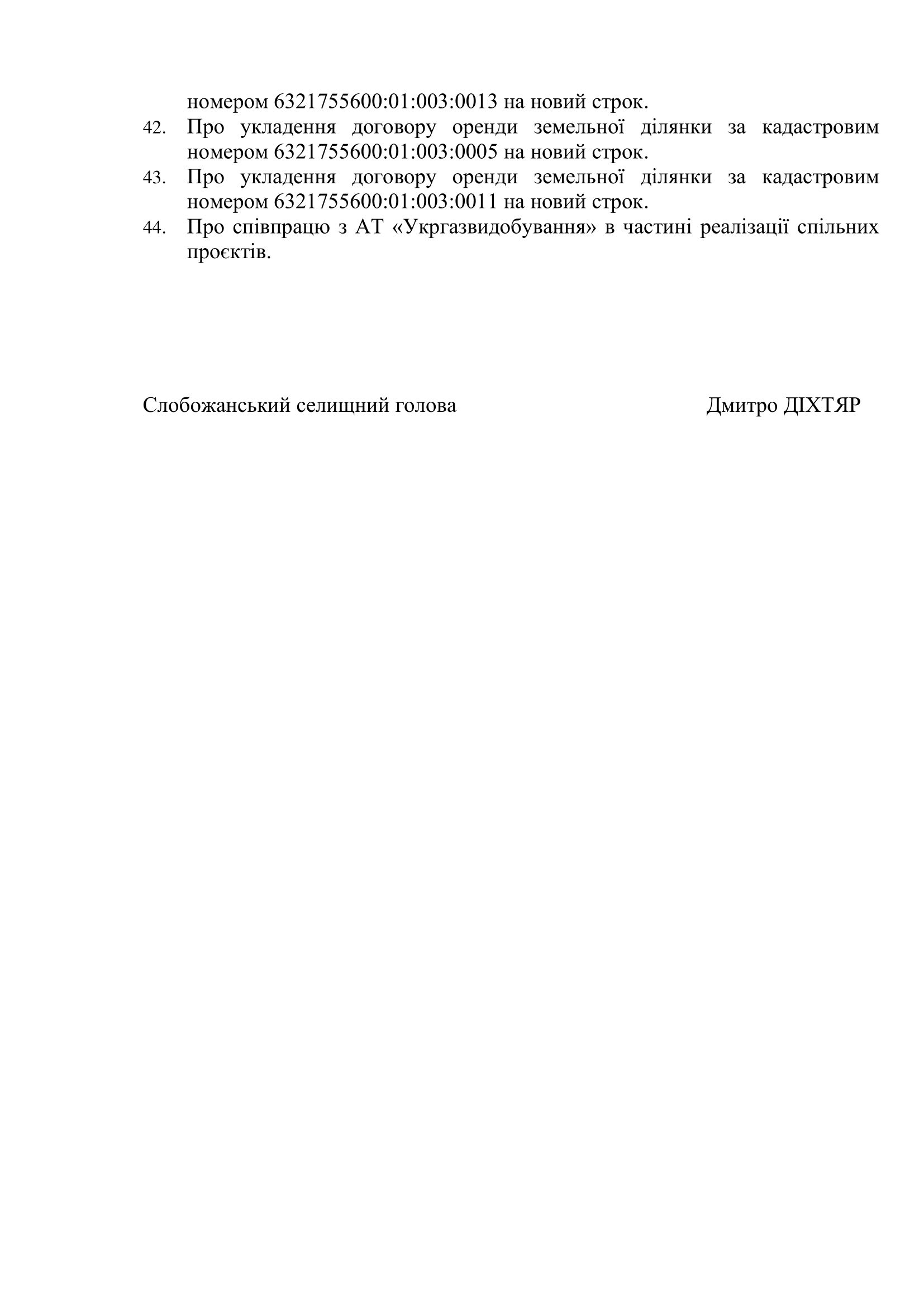 номером 6321755600:01:003:0013 на новий строк.

42. Про укладення договору оренди земельної ділянки за кадастровим номером 6321755600:01:003:0005 на новий строк.

43. Про укладення договору оренди земельної ділянки за кадастровим номером 6321755600:01:003:0011 на новий строк.

44. Про співпрацю з АТ «Укргазвидобування» в частині реалізації спільних проєктів.

Слобожанський селищний голова

Дмитро ДІХТЯР